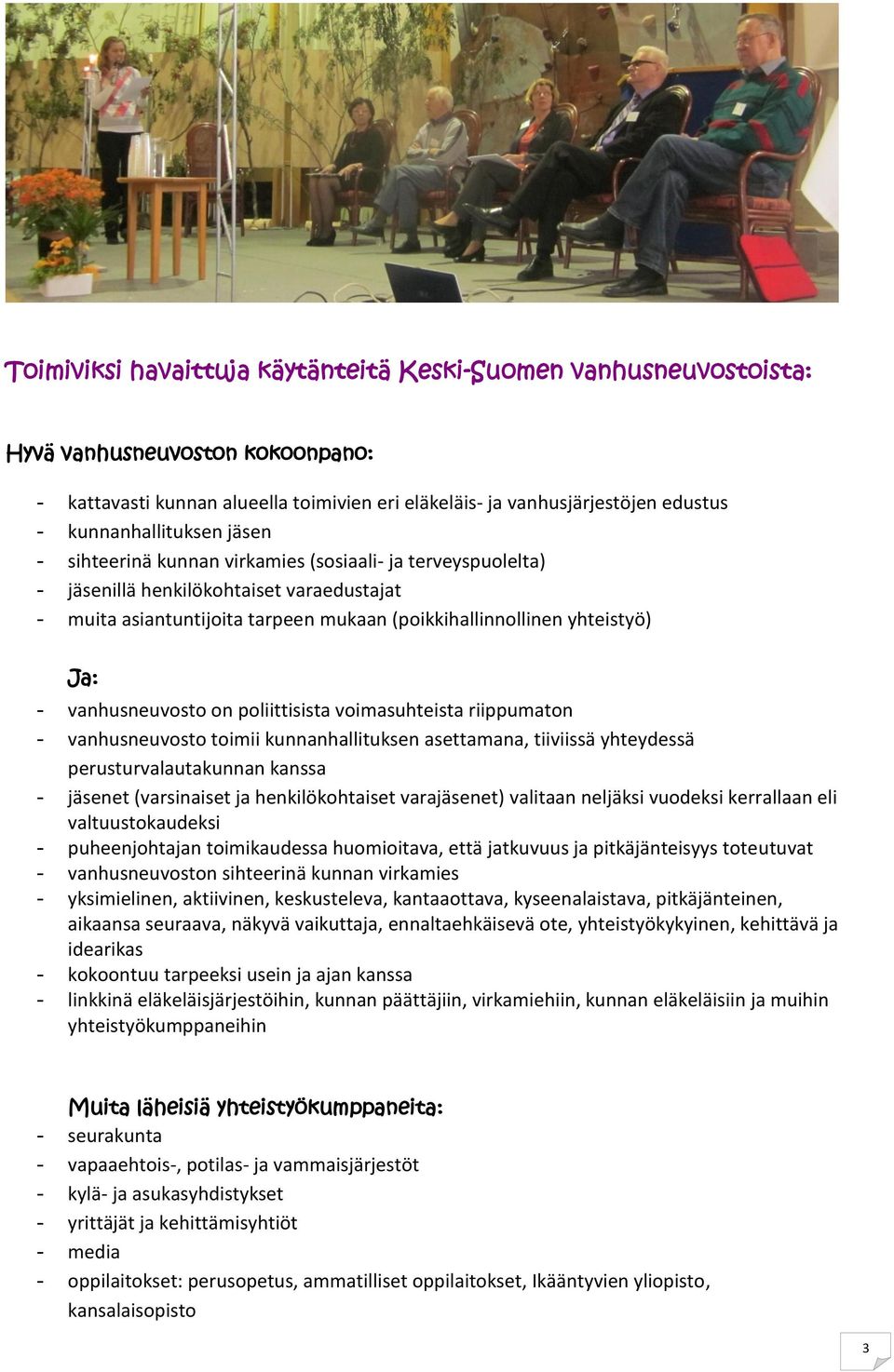 Toimiviksi havaittuja käytänteitä Keski-Suomen vanhusneuvostoista:

Hyvä vanhusneuvoston kokoonpano:

- kattavasti kunnan alueella toimivien eri eläkeläis- ja vanhusjärjestöjen edustus
- kunnanhallituksen jäsen
- sihteerinä kunnan virkamies (sosiaali- ja terveyspuolelta)
- jäsenillä henkilökohtaiset varaedustajat
- muita asiantuntijoita tarpeen mukaan (poikkihallinnollinen yhteistyö)

Ja:
- vanhusneuvosto on poliittisista voimasuhteista riippumaton
- vanhusneuvosto toimii kunnanhallituksen asettamana, tiiviissä yhteydessä perusturvalautakunnan kanssa
- jäsenet (varsinaiset ja henkilökohtaiset varajäsenet) valitaan neljäksi vuodeksi kerrallaan eli valtuustokaudeksi
- puheenjohtajan toimikaudessa huomioitava, että jatkuvuus ja pitkäjänteisyys toteutuvat
- vanhusneuvoston sihteerinä kunnan virkamies
- yksimielinen, aktiivinen, keskusteleva, kantaaottava, kyseenalaistava, pitkäjänteinen, aikaansa seuraava, näkyvä vaikuttaja, ennaltaehkäisevä ote, yhteistyökykyinen, kehittävä ja idearikas
- kokoontuu tarpeeksi usein ja ajan kanssa
- linkkinä eläkeläisjärjestöihin, kunnan päättäjiin, virkamiehiin, kunnan eläkeläisiin ja muihin yhteistyökumppaneihin

Muita läheisiä yhteistyökumppaneita:
- seurakunta
- vapaaehtois-, potilas- ja vammaisjärjestöt
- kylä- ja asukasyhdistykset
- yrittäjät ja kehittämisyhtiöt
- media
- oppilaitokset: perusopetus, ammatilliset oppilaitokset, Ikääntyvien yliopisto, kansalaisopisto

3